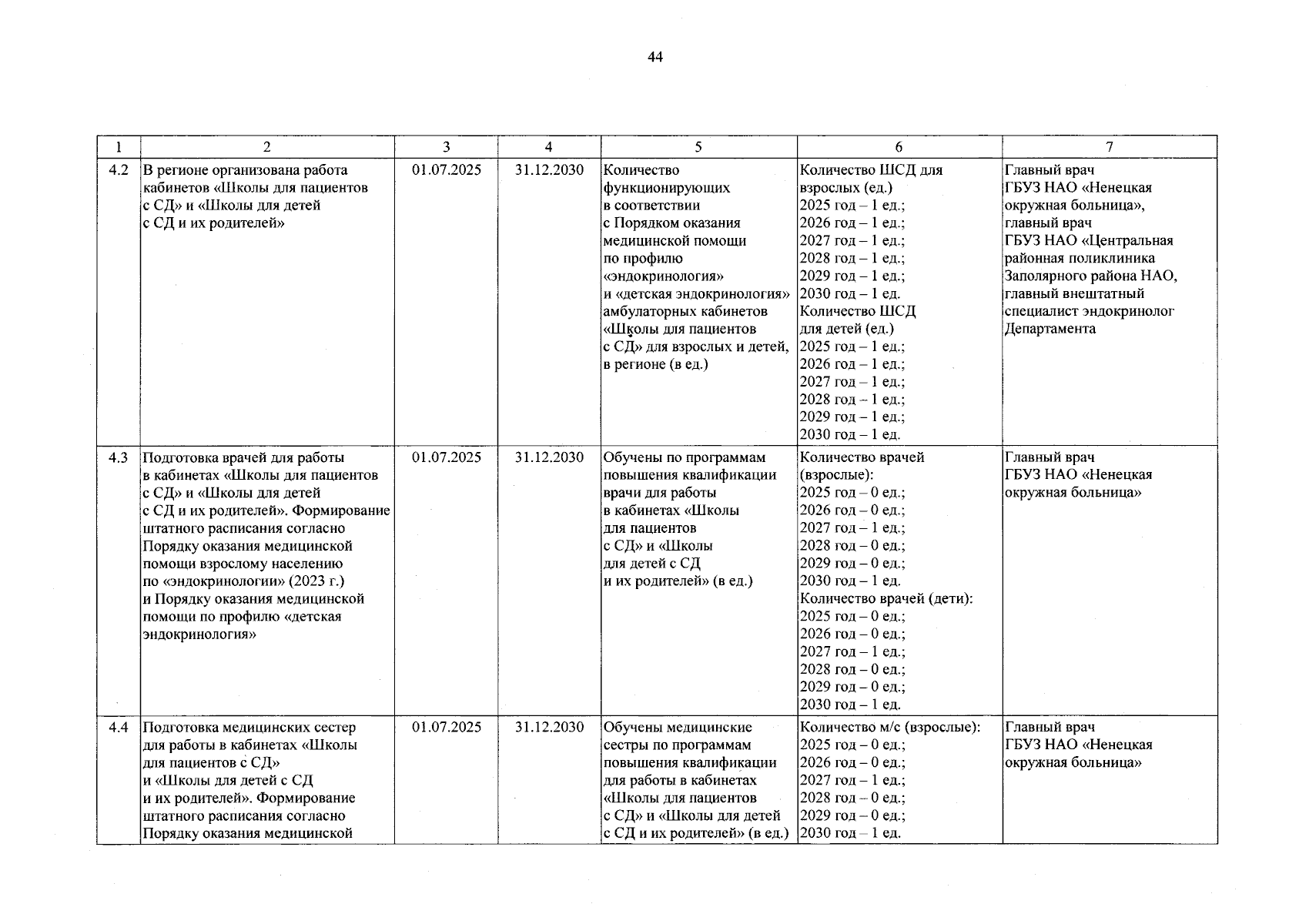 44

| 1 | 2 | 3 | 4 | 5 | 6 | 7 |
|---|---|---|---|---|---|---|
| 4.2 | В регионе организована работа кабинетов «Школы для пациентов с СД» и «Школы для детей с СД и их родителей» | 01.07.2025 | 31.12.2030 | Количество функционирующих в соответствии с Порядком оказания медицинской помощи по профилю «эндокринология» и «детская эндокринология» амбулаторных кабинетов «Школы для пациентов с СД» для взрослых и детей, в регионе (в ед.) | Количество ШСД для взрослых (ед.) 2025 год – 1 ед.; 2026 год – 1 ед.; 2027 год – 1 ед.; 2028 год – 1 ед.; 2029 год – 1 ед.; 2030 год – 1 ед. Количество ШСД для детей (ед.) 2025 год – 1 ед.; 2026 год – 1 ед.; 2027 год – 1 ед.; 2028 год – 1 ед.; 2029 год – 1 ед.; 2030 год – 1 ед. | Главный врач ГБУЗ НАО «Ненецкая окружная больница», главный врач ГБУЗ НАО «Центральная районная поликлиника Заполярного района НАО, главный внештатный специалист эндокринолог Департамента |
| 4.3 | Подготовка врачей для работы в кабинетах «Школы для пациентов с СД» и «Школы для детей с СД и их родителей». Формирование штатного расписания согласно Порядку оказания медицинской помощи взрослому населению по «эндокринологии» (2023 г.) и Порядку оказания медицинской помощи по профилю «детская эндокринология» | 01.07.2025 | 31.12.2030 | Обучены по программам повышения квалификации врачи для работы в кабинетах «Школы для пациентов с СД» и «Школы для детей с СД и их родителей» (в ед.) | Количество врачей (взрослые): 2025 год – 0 ед.; 2026 год – 0 ед.; 2027 год – 1 ед.; 2028 год – 0 ед.; 2029 год – 0 ед.; 2030 год – 1 ед. Количество врачей (дети): 2025 год – 0 ед.; 2026 год – 0 ед.; 2027 год – 1 ед.; 2028 год – 0 ед.; 2029 год – 0 ед.; 2030 год – 1 ед. | Главный врач ГБУЗ НАО «Ненецкая окружная больница» |
| 4.4 | Подготовка медицинских сестер для работы в кабинетах «Школы для пациентов с СД» и «Школы для детей с СД и их родителей». Формирование штатного расписания согласно Порядку оказания медицинской | 01.07.2025 | 31.12.2030 | Обучены медицинские сестры по программам повышения квалификации для работы в кабинетах «Школы для пациентов с СД» и «Школы для детей с СД и их родителей» (в ед.) | Количество м/с (взрослые): 2025 год – 0 ед.; 2026 год – 0 ед.; 2027 год – 1 ед.; 2028 год – 0 ед.; 2029 год – 0 ед.; 2030 год – 1 ед. | Главный врач ГБУЗ НАО «Ненецкая окружная больница» |